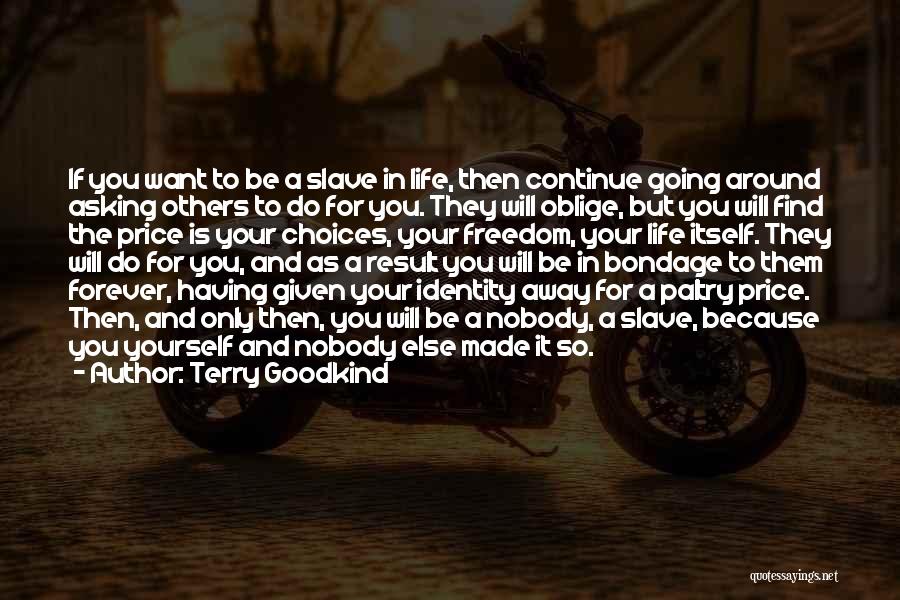 If you want to be a slave in life, then continue going around asking others to do for you. They will oblige, but you will find the price is your choices, your freedom, your life itself. They will do for you, and as a result you will be in bondage to them forever, having given your identity away for a paltry price. Then, and only then, you will be a nobody, a slave, because you yourself and nobody else made it so.
- Author: Terry Goodkind

quotessayings.net